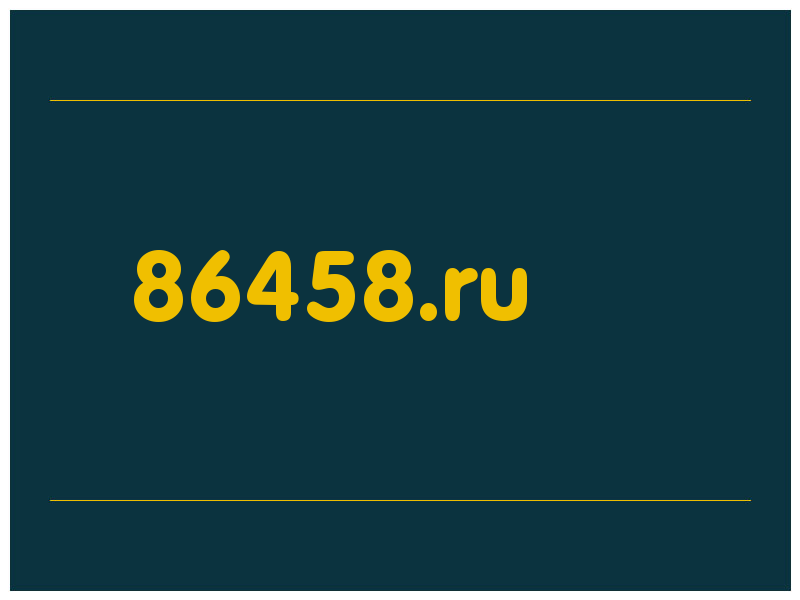 86458.ru